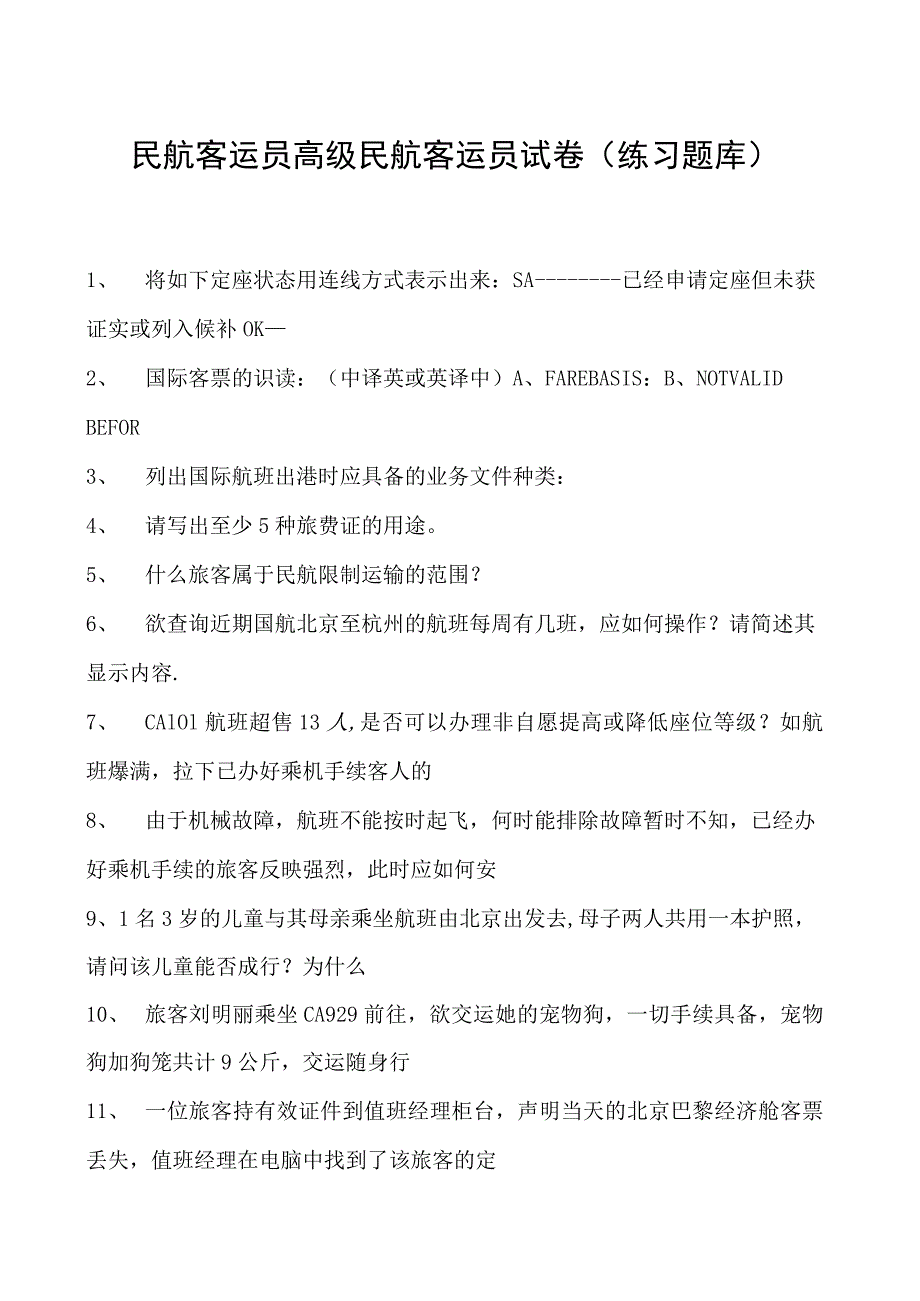 民航客运员高级民航客运员试卷（练习题库）

1、 将如下定座状态用连线方式表示出来：SA--------已经申请定座但未获证实或列入候补 OK—

2、 国际客票的识读：（中译英或英译中）A、FAREBASIS：B、NOTVALID BEFOR

3、 列出国际航班出港时应具备的业务文件种类：

4、 请写出至少 5 种旅费证的用途。

5、 什么旅客属于民航限制运输的范围？

6、 欲查询近期国航北京至杭州的航班每周有几班，应如何操作？请简述其显示内容.

7、 CA101 航班超售 13 人,是否可以办理非自愿提高或降低座位等级？如航班爆满，拉下已办好乘机手续客人的

8、 由于机械故障，航班不能按时起飞，何时能排除故障暂时不知，已经办好乘机手续的旅客反映强烈，此时应如何安

9、1 名 3 岁的儿童与其母亲乘坐航班由北京出发去,母子两人共用一本护照，请问该儿童能否成行？为什么

10、 旅客刘明丽乘坐 CA929 前往，欲交运她的宠物狗，一切手续具备，宠物狗加狗笼共计 9 公斤，交运随身行

11、 一位旅客持有效证件到值班经理柜台，声明当天的北京巴黎经济舱客票丢失，值班经理在电脑中找到了该旅客的定